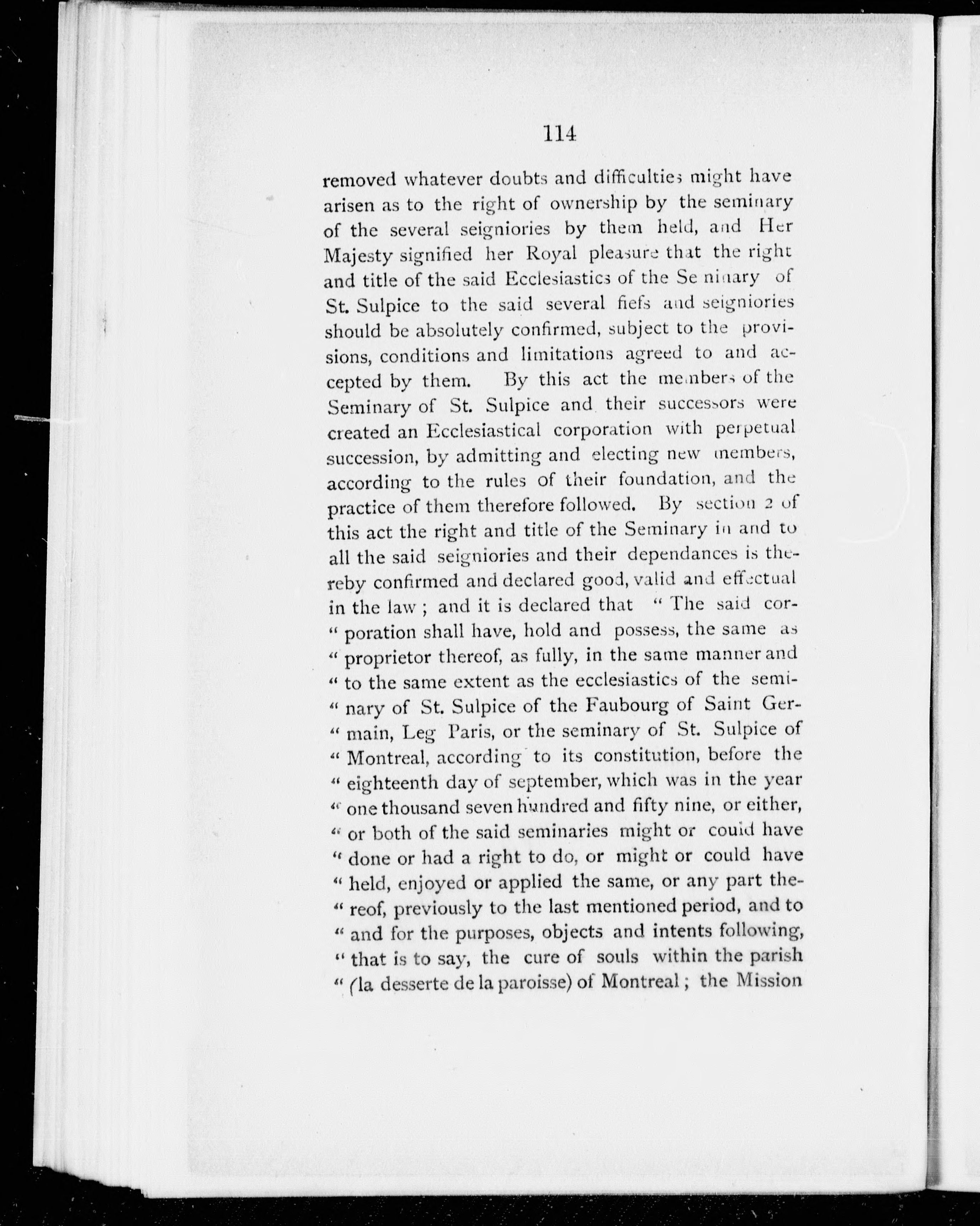 114

removed whatever doubts and difficulties might have arisen as to the right of ownership by the seminary of the several seigniories by them held, and Her Majesty signified her Royal pleasure that the right and title of the said Ecclesiastics of the Seminary of St. Sulpice to the said several fiefs and seigniories should be absolutely confirmed, subject to the provisions, conditions and limitations agreed to and accepted by them. By this act the members of the Seminary of St. Sulpice and their successors were created an Ecclesiastical corporation with perpetual succession, by admitting and electing new members, according to the rules of their foundation, and the practice of them therefore followed. By section 2 of this act the right and title of the Seminary in and to all the said seigniories and their dependances is thereby confirmed and declared good, valid and effectual in the law ; and it is declared that " The said cor-" poration shall have, hold and possess, the same as " proprietor thereof, as fully, in the same manner and " to the same extent as the ecclesiastics of the semi-" nary of St. Sulpice of the Faubourg of Saint Ger-" main, Leg Paris, or the seminary of St. Sulpice of " Montreal, according to its constitution, before the " eighteenth day of september, which was in the year " one thousand seven hundred and fifty nine, or either, " or both of the said seminaries might or could have " done or had a right to do, or might or could have " held, enjoyed or applied the same, or any part the-" reof, previously to the last mentioned period, and to " and for the purposes, objects and intents following, " that is to say, the cure of souls within the parish " (la desserte de la paroisse) of Montreal ; the Mission